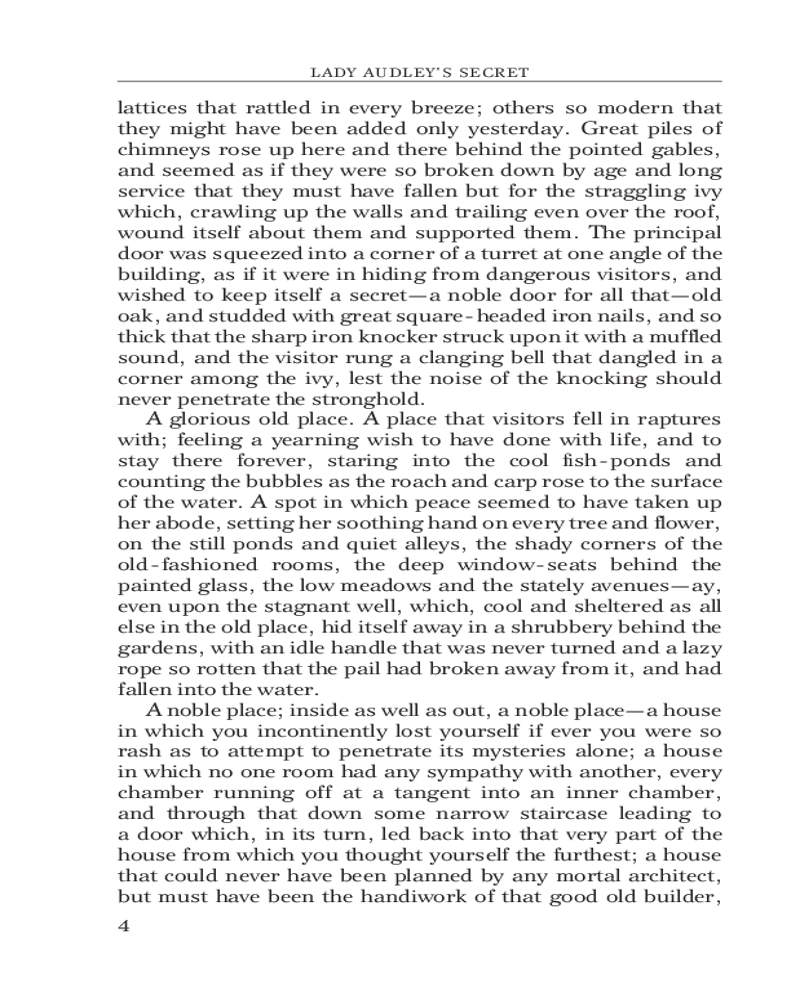 LADY AUDLEY'S SECRET

lattices that rattled in every breeze; others so modern that they might have been added only yesterday. Great piles of chimneys rose up here and there behind the pointed gables, and seemed as if they were so broken down by age and long service that they must have fallen but for the straggling ivy which, crawling up the walls and trailing even over the roof, wound itself about them and supported them. The principal door was squeezed into a corner of a turret at one angle of the building, as if it were in hiding from dangerous visitors, and wished to keep itself a secret—a noble door for all that—old oak, and studded with great square-headed iron nails, and so thick that the sharp iron knocker struck upon it with a muffled sound, and the visitor rung a clanging bell that dangled in a corner among the ivy, lest the noise of the knocking should never penetrate the stronghold.

A glorious old place. A place that visitors fell in raptures with; feeling a yearning wish to have done with life, and to stay there forever, staring into the cool fish-ponds and counting the bubbles as the roach and carp rose to the surface of the water. A spot in which peace seemed to have taken up her abode, setting her soothing hand on every tree and flower, on the still ponds and quiet alleys, the shady corners of the old-fashioned rooms, the deep window-seats behind the painted glass, the low meadows and the stately avenues—ay, even upon the stagnant well, which, cool and sheltered as all else in the old place, hid itself away in a shrubbery behind the gardens, with an idle handle that was never turned and a lazy rope so rotten that the pail had broken away from it, and had fallen into the water.

A noble place; inside as well as out, a noble place—a house in which you incontinently lost yourself if ever you were so rash as to attempt to penetrate its mysteries alone; a house in which no one room had any sympathy with another, every chamber running off at a tangent into an inner chamber, and through that down some narrow staircase leading to a door which, in its turn, led back into that very part of the house from which you thought yourself the furthest; a house that could never have been planned by any mortal architect, but must have been the handiwork of that good old builder,

4